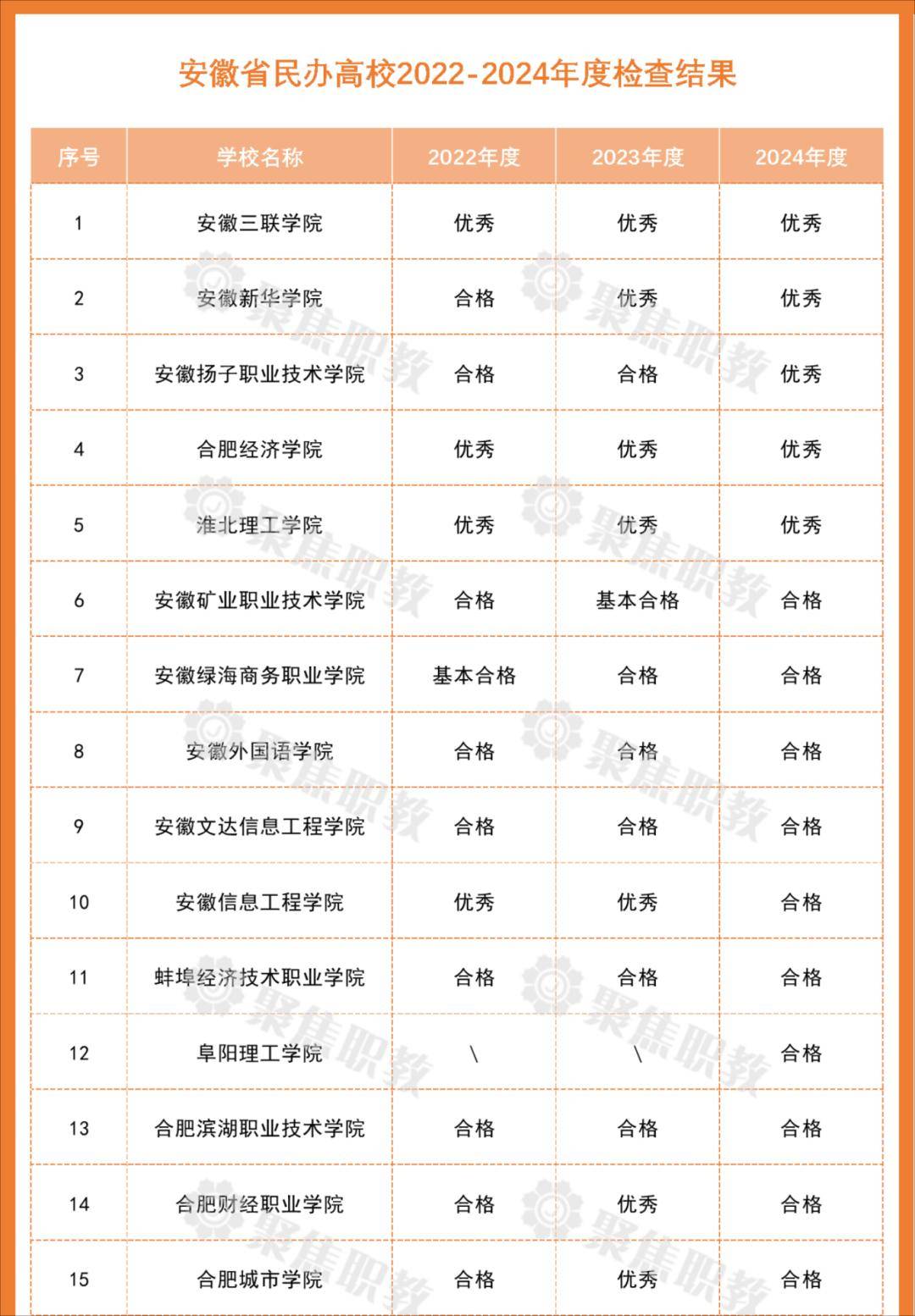 安徽省民办高校2022-2024年度检查结果

| 序号 | 学校名称 | 2022年度 | 2023年度 | 2024年度 |
|---|---|---|---|---|
| 1 | 安徽三联学院 | 优秀 | 优秀 | 优秀 |
| 2 | 安徽新华学院 | 合格 | 优秀 | 优秀 |
| 3 | 安徽扬子职业技术学院 | 合格 | 合格 | 优秀 |
| 4 | 合肥经济学院 | 优秀 | 优秀 | 优秀 |
| 5 | 淮北理工学院 | 优秀 | 优秀 | 优秀 |
| 6 | 安徽矿业职业技术学院 | 合格 | 基本合格 | 合格 |
| 7 | 安徽绿海商务职业学院 | 基本合格 | 合格 | 合格 |
| 8 | 安徽外国语学院 | 合格 | 合格 | 合格 |
| 9 | 安徽文达信息工程学院 | 合格 | 合格 | 合格 |
| 10 | 安徽信息工程学院 | 优秀 | 优秀 | 合格 |
| 11 | 蚌埠经济技术职业学院 | 合格 | 合格 | 合格 |
| 12 | 阜阳理工学院 | \ | \ | 合格 |
| 13 | 合肥滨湖职业技术学院 | 合格 | 合格 | 合格 |
| 14 | 合肥财经职业学院 | 合格 | 优秀 | 合格 |
| 15 | 合肥城市学院 | 合格 | 优秀 | 合格 |

聚焦职教